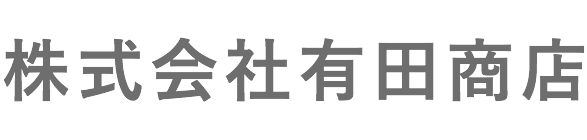 株式会社有田商店